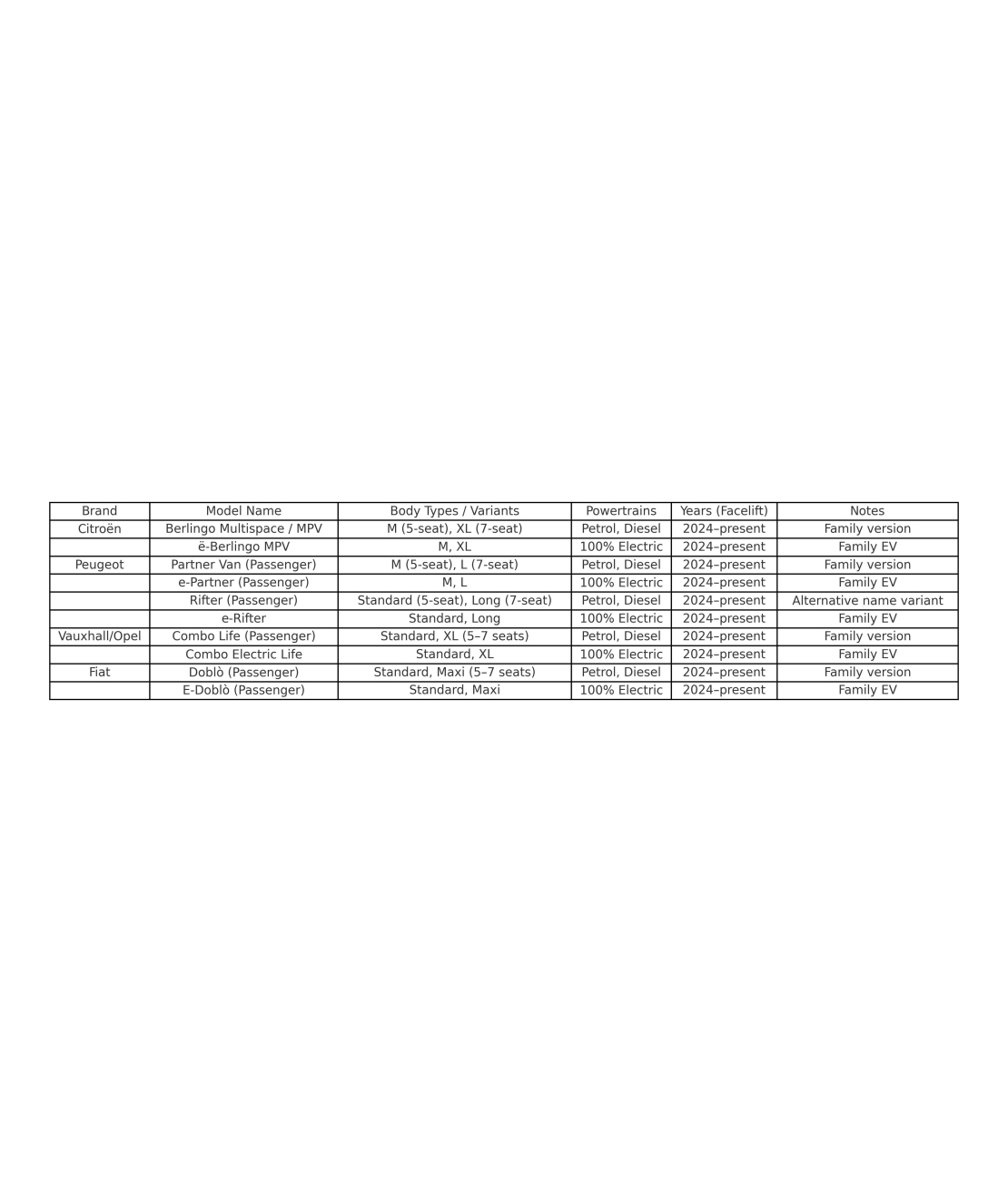 | Brand | Model Name | Body Types / Variants | Powertrains | Years (Facelift) | Notes |
|---|---|---|---|---|---|
| Citroën | Berlingo Multispace / MPV | M (5-seat), XL (7-seat) | Petrol, Diesel | 2024–present | Family version |
| | ë-Berlingo MPV | M, XL | 100% Electric | 2024–present | Family EV |
| Peugeot | Partner Van (Passenger) | M (5-seat), L (7-seat) | Petrol, Diesel | 2024–present | Family version |
| | e-Partner (Passenger) | M, L | 100% Electric | 2024–present | Family EV |
| | Rifter (Passenger) | Standard (5-seat), Long (7-seat) | Petrol, Diesel | 2024–present | Alternative name variant |
| | e-Rifter | Standard, Long | 100% Electric | 2024–present | Family EV |
| Vauxhall/Opel | Combo Life (Passenger) | Standard, XL (5–7 seats) | Petrol, Diesel | 2024–present | Family version |
| | Combo Electric Life | Standard, XL | 100% Electric | 2024–present | Family EV |
| Fiat | Doblò (Passenger) | Standard, Maxi (5–7 seats) | Petrol, Diesel | 2024–present | Family version |
| | E-Doblò (Passenger) | Standard, Maxi | 100% Electric | 2024–present | Family EV |